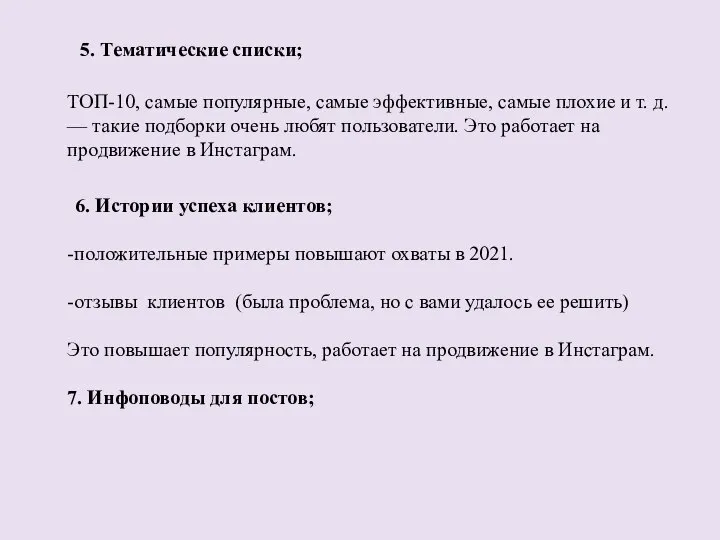 5. Тематические списки;

ТОП-10, самые популярные, самые эффективные, самые плохие и т. д. — такие подборки очень любят пользователи. Это работает на продвижение в Инстаграм.

6. Истории успеха клиентов;

-положительные примеры повышают охваты в 2021.

-отзывы клиентов (была проблема, но с вами удалось ее решить)

Это повышает популярность, работает на продвижение в Инстаграм.

7. Инфоповоды для постов;